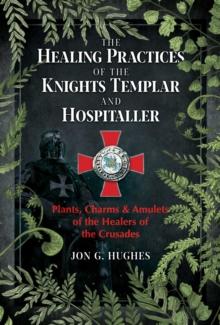 THE
HEALING PRACTICES
OF THE
KNIGHTS TEMPLAR
AND
HOSPITALLER

Plants, Charms & Amulets
of the Healers of
the Crusades

JON G. HUGHES